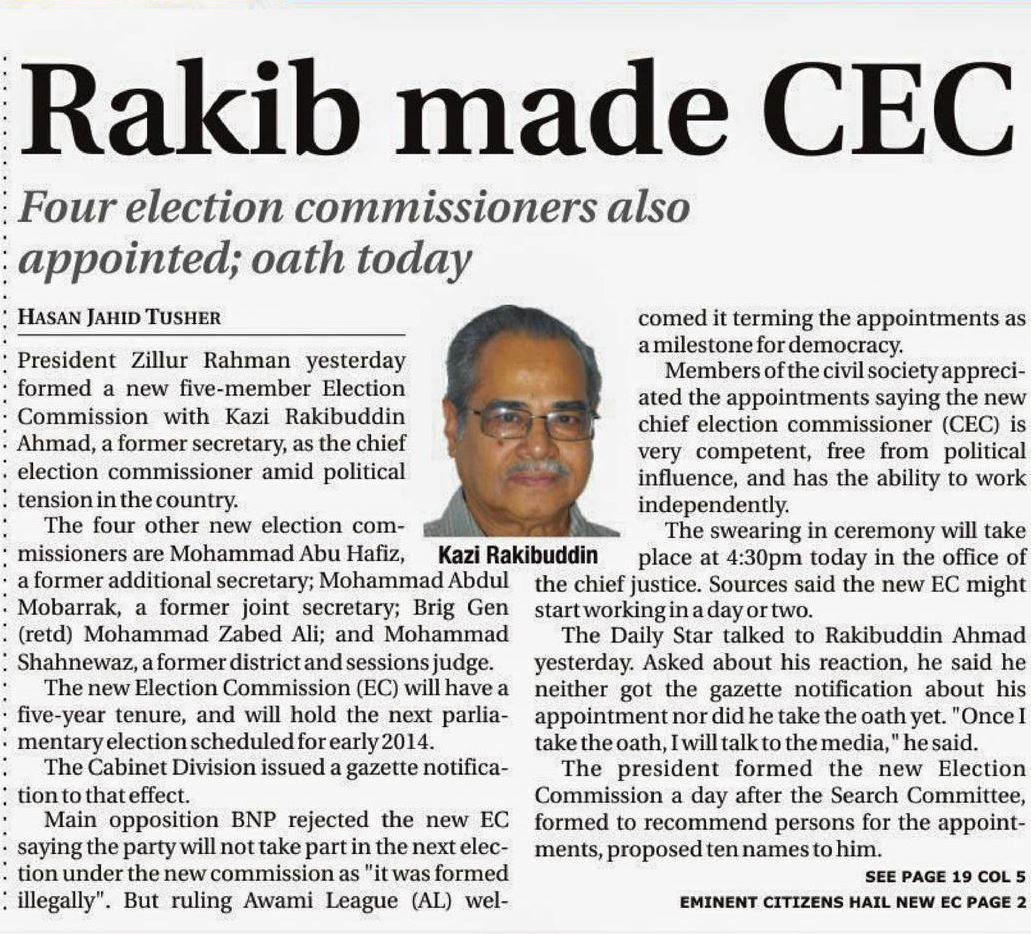 Rakib made CEC

Four election commissioners also appointed; oath today

HASAN JAHID TUSHER

President Zillur Rahman yesterday formed a new five-member Election Commission with Kazi Rakibuddin Ahmad, a former secretary, as the chief election commissioner amid political tension in the country.

The four other new election commissioners are Mohammad Abu Hafiz, a former additional secretary; Mohammad Abdul Mobarrak, a former joint secretary; Brig Gen (retd) Mohammad Zabed Ali; and Mohammad Shahnewaz, a former district and sessions judge.

The new Election Commission (EC) will have a five-year tenure, and will hold the next parliamentary election scheduled for early 2014.

The Cabinet Division issued a gazette notification to that effect.

Main opposition BNP rejected the new EC saying the party will not take part in the next election under the new commission as "it was formed illegally". But ruling Awami League (AL) welcomed it terming the appointments as a milestone for democracy.

Kazi Rakibuddin

Members of the civil society appreciated the appointments saying the new chief election commissioner (CEC) is very competent, free from political influence, and has the ability to work independently.

The swearing in ceremony will take place at 4:30pm today in the office of the chief justice. Sources said the new EC might start working in a day or two.

The Daily Star talked to Rakibuddin Ahmad yesterday. Asked about his reaction, he said he neither got the gazette notification about his appointment nor did he take the oath yet. "Once I take the oath, I will talk to the media," he said.

The president formed the new Election Commission a day after the Search Committee, formed to recommend persons for the appointments, proposed ten names to him.

SEE PAGE 19 COL 5

EMINENT CITIZENS HAIL NEW EC PAGE 2